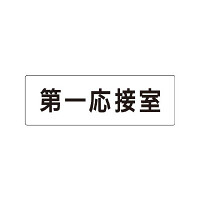 第一応接室